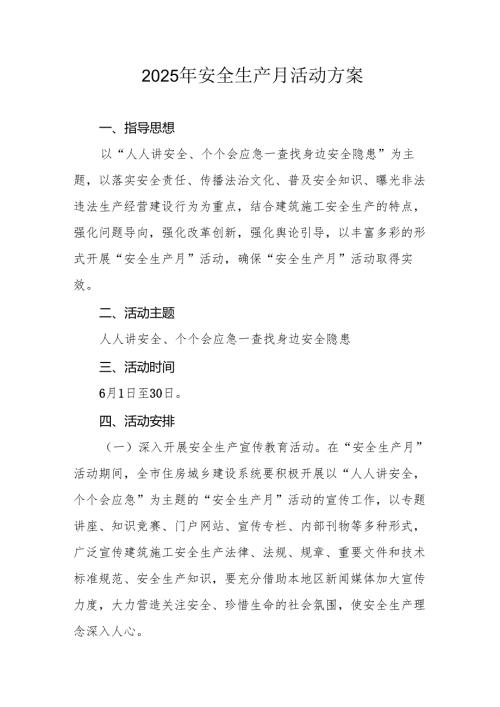 2025年安全生产月活动方案

一、指导思想

以“人人讲安全、个个会应急一查找身边安全隐患”为主题，以落实安全责任、传播法治文化、普及安全知识、曝光非法违法生产经营建设行为为重点，结合建筑施工安全生产的特点，强化问题导向，强化改革创新，强化舆论引导，以丰富多彩的形式开展“安全生产月”活动，确保“安全生产月”活动取得实效。

二、活动主题

人人讲安全、个个会应急一查找身边安全隐患

三、活动时间

6月1日至30日。

四、活动安排

（一）深入开展安全生产宣传教育活动。在“安全生产月”活动期间，全市住房城乡建设系统要积极开展以“人人讲安全，个个会应急”为主题的“安全生产月”活动的宣传工作，以专题讲座、知识竞赛、门户网站、宣传专栏、内部刊物等多种形式，广泛宣传建筑施工安全生产法律、法规、规章、重要文件和技术标准规范、安全生产知识，要充分借助本地区新闻媒体加大宣传力度，大力营造关注安全、珍惜生命的社会氛围，使安全生产理念深入人心。